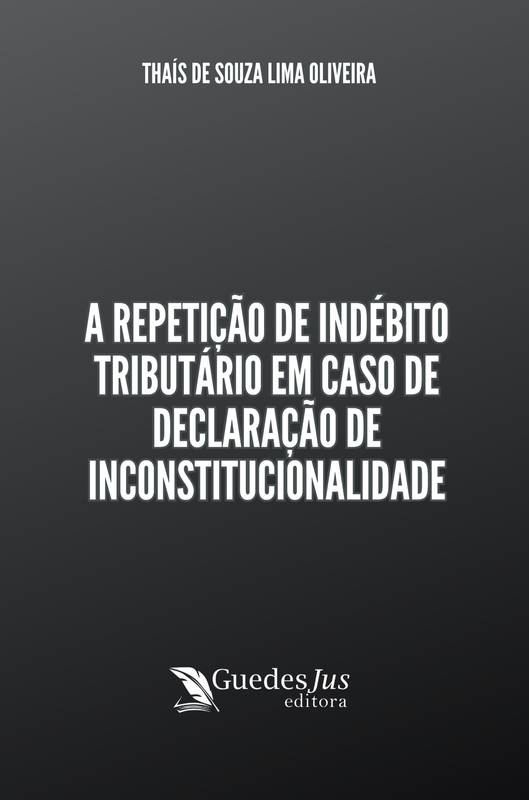 THAÍS DE SOUZA LIMA OLIVEIRA

A REPETIÇÃO DE INDÉBITO TRIBUTÁRIO EM CASO DE DECLARAÇÃO DE INCONSTITUCIONALIDADE

GuedesJus
editora